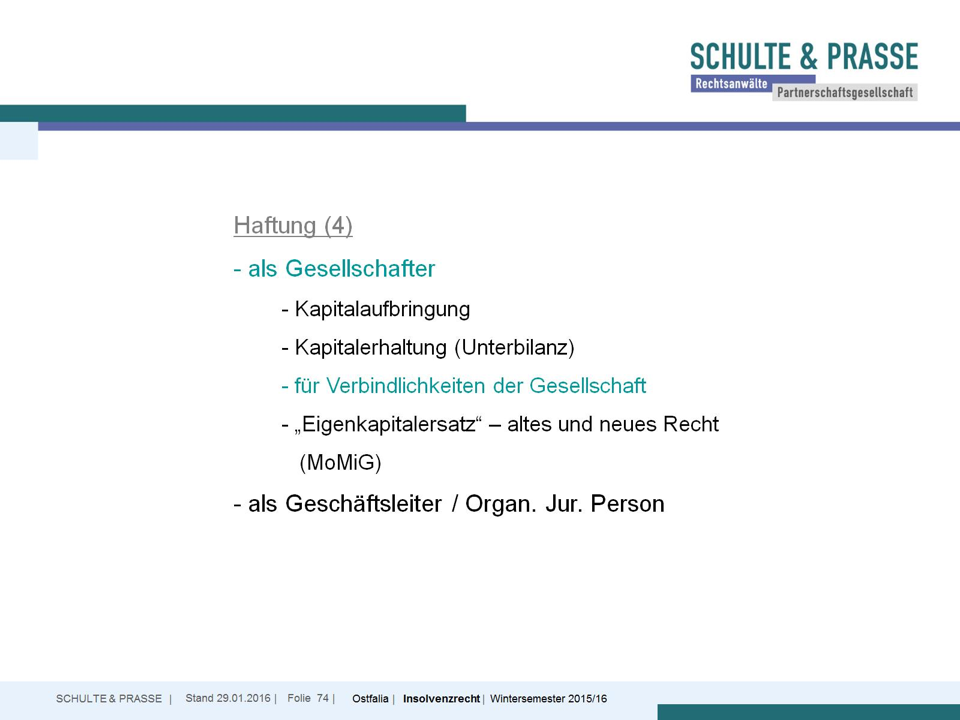 SCHULTE & PRASSE
Rechtsanwälte Partnerschaftsgesellschaft

Haftung (4)

- als Gesellschafter

- Kapitalaufbringung

- Kapitalerhaltung (Unterbilanz)

- für Verbindlichkeiten der Gesellschaft

- „Eigenkapitalersatz“ – altes und neues Recht (MoMiG)

- als Geschäftsleiter / Organ. Jur. Person

SCHULTE & PRASSE | Stand 29.01.2016 | Folie 74 | Ostfalia | Insolvenzrecht | Wintersemester 2015/16